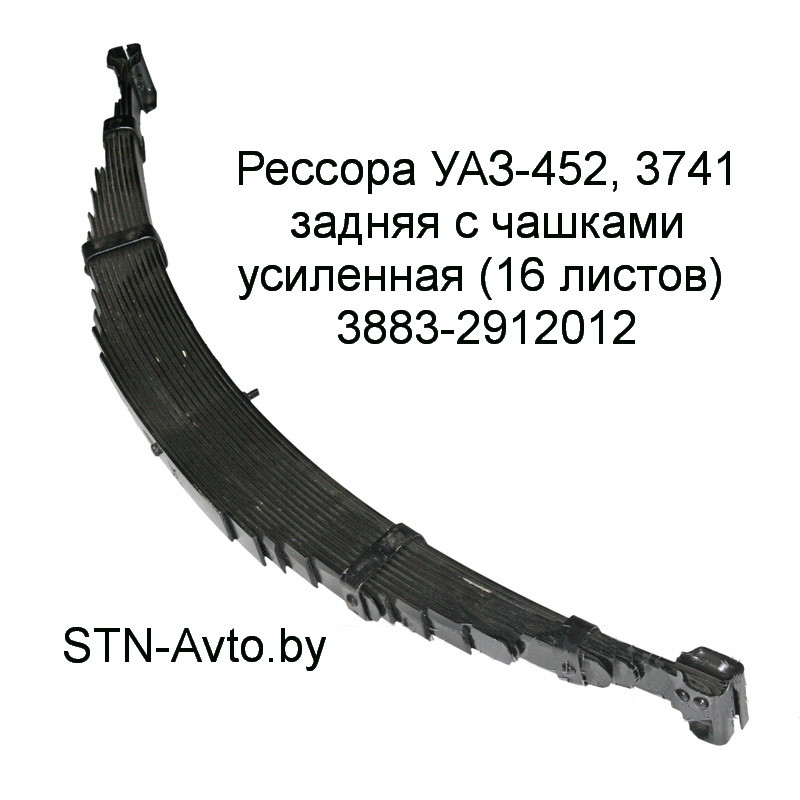 Рессора УАЗ-452, 3741
задняя с чашками
усиленная (16 листов)
3883-2912012

STN-Avto.by